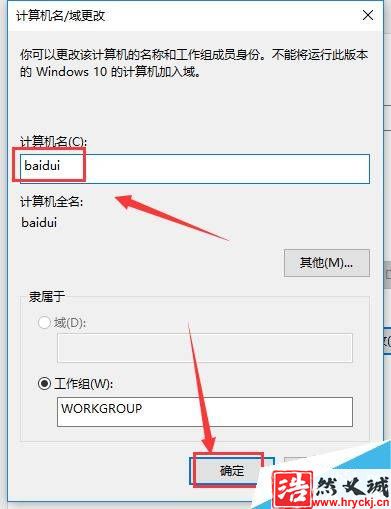 计算机名/域更改

你可以更改该计算机的名称和工作组成员身份。不能将运行此版本的 Windows 10 的计算机加入域。

计算机名(C):

baidui

计算机全名:

baidui

其他(M)...

隶属于

域(D):

工作组(W):

WORKGROUP

确定

浩然文城
www.hryckj.cn